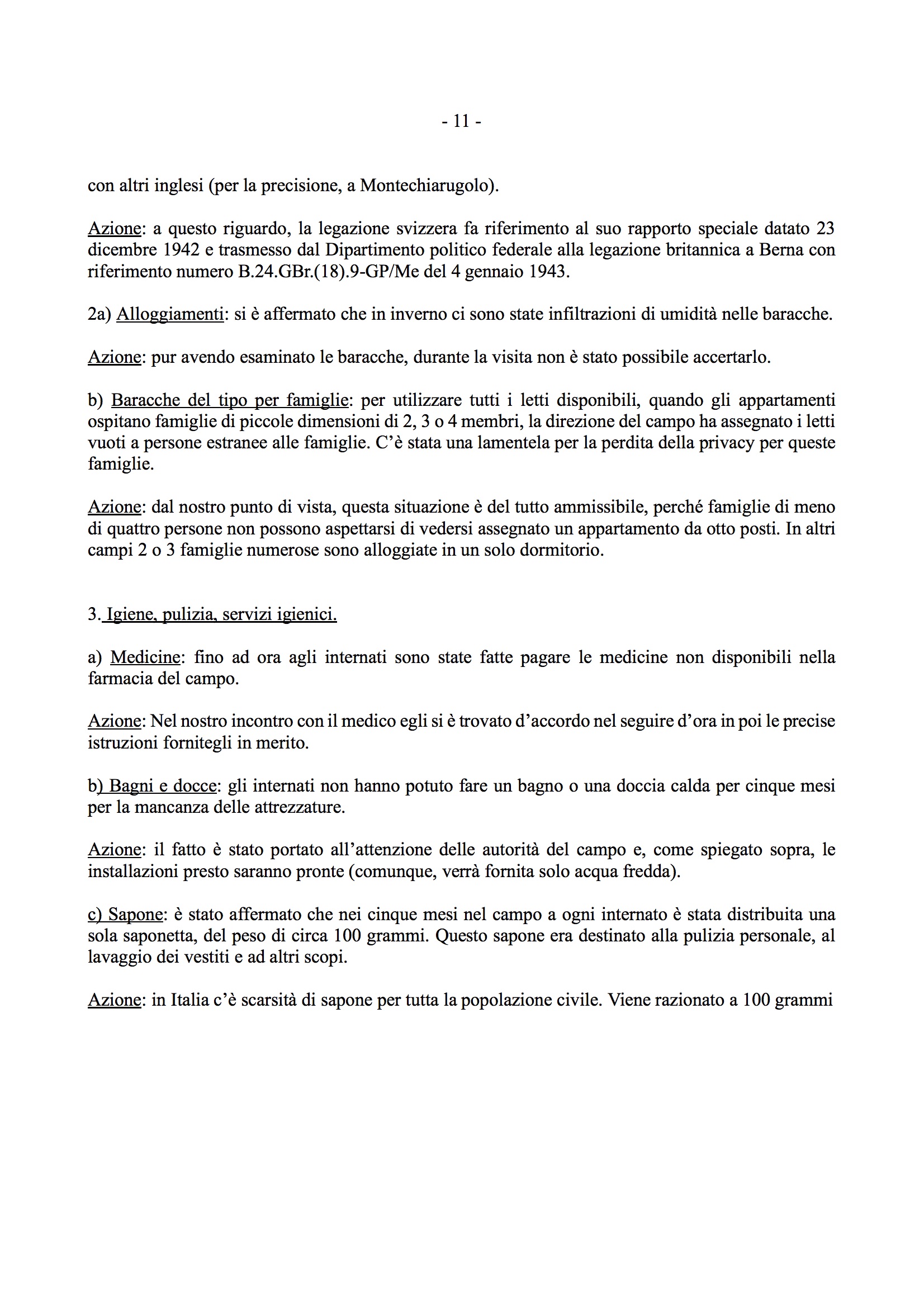 - 11 -

con altri inglesi (per la precisione, a Montechiarugolo).

Azione: a questo riguardo, la legazione svizzera fa riferimento al suo rapporto speciale datato 23 dicembre 1942 e trasmesso dal Dipartimento politico federale alla legazione britannica a Berna con riferimento numero B.24.GBr.(18).9-GP/Me del 4 gennaio 1943.

2a) Alloggiamenti: si è affermato che in inverno ci sono state infiltrazioni di umidità nelle baracche.

Azione: pur avendo esaminato le baracche, durante la visita non è stato possibile accertarlo.

b) Baracche del tipo per famiglie: per utilizzare tutti i letti disponibili, quando gli appartamenti ospitano famiglie di piccole dimensioni di 2, 3 o 4 membri, la direzione del campo ha assegnato i letti vuoti a persone estranee alle famiglie. C'è stata una lamentela per la perdita della privacy per queste famiglie.

Azione: dal nostro punto di vista, questa situazione è del tutto ammissibile, perché famiglie di meno di quattro persone non possono aspettarsi di vedersi assegnato un appartamento da otto posti. In altri campi 2 o 3 famiglie numerose sono alloggiate in un solo dormitorio.

3. Igiene, pulizia, servizi igienici.

a) Medicine: fino ad ora agli internati sono state fatte pagare le medicine non disponibili nella farmacia del campo.

Azione: Nel nostro incontro con il medico egli si è trovato d'accordo nel seguire d'ora in poi le precise istruzioni fornitegli in merito.

b) Bagni e docce: gli internati non hanno potuto fare un bagno o una doccia calda per cinque mesi per la mancanza delle attrezzature.

Azione: il fatto è stato portato all'attenzione delle autorità del campo e, come spiegato sopra, le installazioni presto saranno pronte (comunque, verrà fornita solo acqua fredda).

c) Sapone: è stato affermato che nei cinque mesi nel campo a ogni internato è stata distribuita una sola saponetta, del peso di circa 100 grammi. Questo sapone era destinato alla pulizia personale, al lavaggio dei vestiti e ad altri scopi.

Azione: in Italia c'è scarsità di sapone per tutta la popolazione civile. Viene razionato a 100 grammi